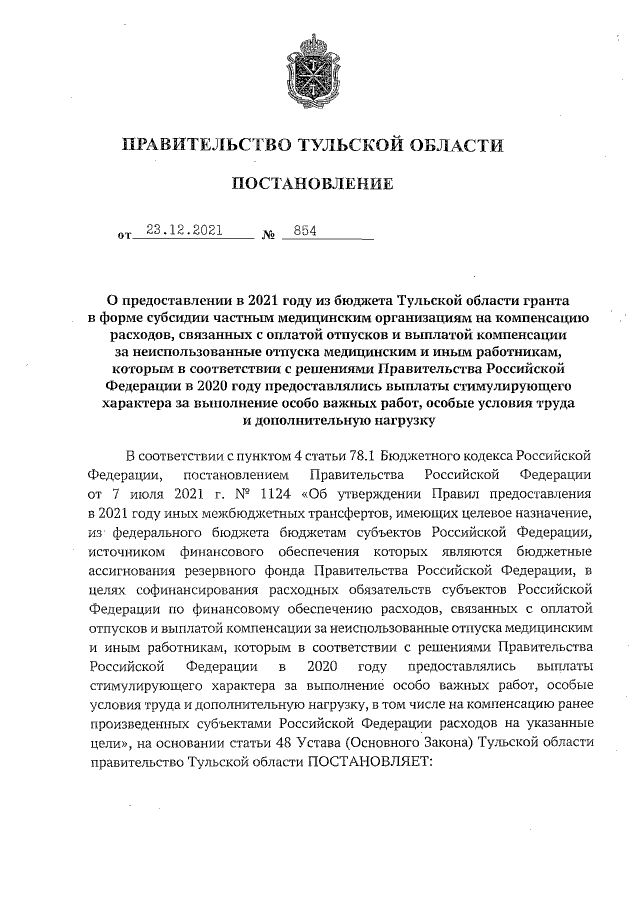 ПРАВИТЕЛЬСТВО ТУЛЬСКОЙ ОБЛАСТИ

ПОСТАНОВЛЕНИЕ

от 23.12.2021 № 854

О предоставлении в 2021 году из бюджета Тульской области гранта в форме субсидии частным медицинским организациям на компенсацию расходов, связанных с оплатой отпусков и выплатой компенсации за неиспользованные отпуска медицинским и иным работникам, которым в соответствии с решениями Правительства Российской Федерации в 2020 году предоставлялись выплаты стимулирующего характера за выполнение особо важных работ, особые условия труда и дополнительную нагрузку

В соответствии с пунктом 4 статьи 78.1 Бюджетного кодекса Российской Федерации, постановлением Правительства Российской Федерации от 7 июля 2021 г. № 1124 «Об утверждении Правил предоставления в 2021 году иных межбюджетных трансфертов, имеющих целевое назначение, из федерального бюджета бюджетам субъектов Российской Федерации, источником финансового обеспечения которых являются бюджетные ассигнования резервного фонда Правительства Российской Федерации, в целях софинансирования расходных обязательств субъектов Российской Федерации по финансовому обеспечению расходов, связанных с оплатой отпусков и выплатой компенсации за неиспользованные отпуска медицинским и иным работникам, которым в соответствии с решениями Правительства Российской Федерации в 2020 году предоставлялись выплаты стимулирующего характера за выполнение особо важных работ, особые условия труда и дополнительную нагрузку, в том числе на компенсацию ранее произведенных субъектами Российской Федерации расходов на указанные цели», на основании статьи 48 Устава (Основного Закона) Тульской области правительство Тульской области ПОСТАНОВЛЯЕТ: